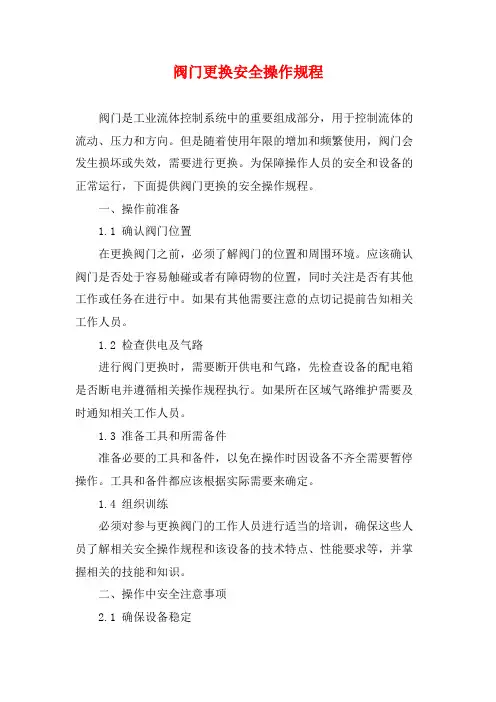 阀门更换安全操作规程

阀门是工业流体控制系统中的重要组成部分，用于控制流体的流动、压力和方向。但是随着使用年限的增加和频繁使用，阀门会发生损坏或失效，需要进行更换。为保障操作人员的安全和设备的正常运行，下面提供阀门更换的安全操作规程。

一、操作前准备

1.1 确认阀门位置

在更换阀门之前，必须了解阀门的位置和周围环境。应该确认阀门是否处于容易触碰或者有障碍物的位置，同时关注是否有其他工作或任务在进行中。如果有其他需要注意的点切记提前告知相关工作人员。

1.2 检查供电及气路

进行阀门更换时，需要断开供电和气路，先检查设备的配电箱是否断电并遵循相关操作规程执行。如果所在区域气路维护需要及时通知相关工作人员。

1.3 准备工具和所需备件

准备必要的工具和备件，以免在操作时因设备不齐全需要暂停操作。工具和备件都应该根据实际需要来确定。

1.4 组织训练

必须对参与更换阀门的工作人员进行适当的培训，确保这些人员了解相关安全操作规程和该设备的技术特点、性能要求等，并掌握相关的技能和知识。

二、操作中安全注意事项

2.1 确保设备稳定